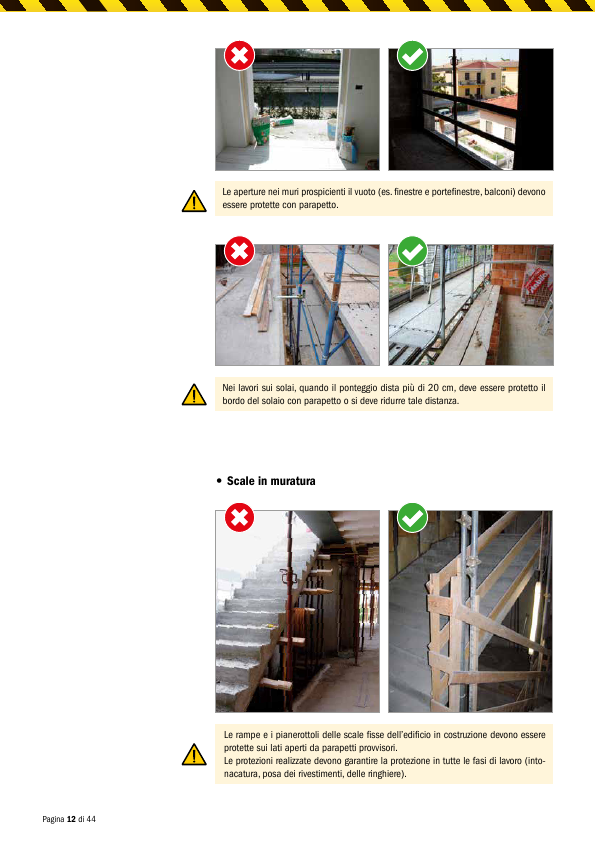 Le aperture nei muri prospicienti il vuoto (es. finestre e portefinestre, balconi) devono essere protette con parapetto.

Nei lavori sui solai, quando il ponteggio dista più di 20 cm, deve essere protetto il bordo del solaio con parapetto o si deve ridurre tale distanza.

• Scale in muratura

Le rampe e i pianerottoli delle scale fisse dell'edificio in costruzione devono essere protette sui lati aperti da parapetti provvisori.
Le protezioni realizzate devono garantire la protezione in tutte le fasi di lavoro (intonacatura, posa dei rivestimenti, delle ringhiere).

Pagina 12 di 44